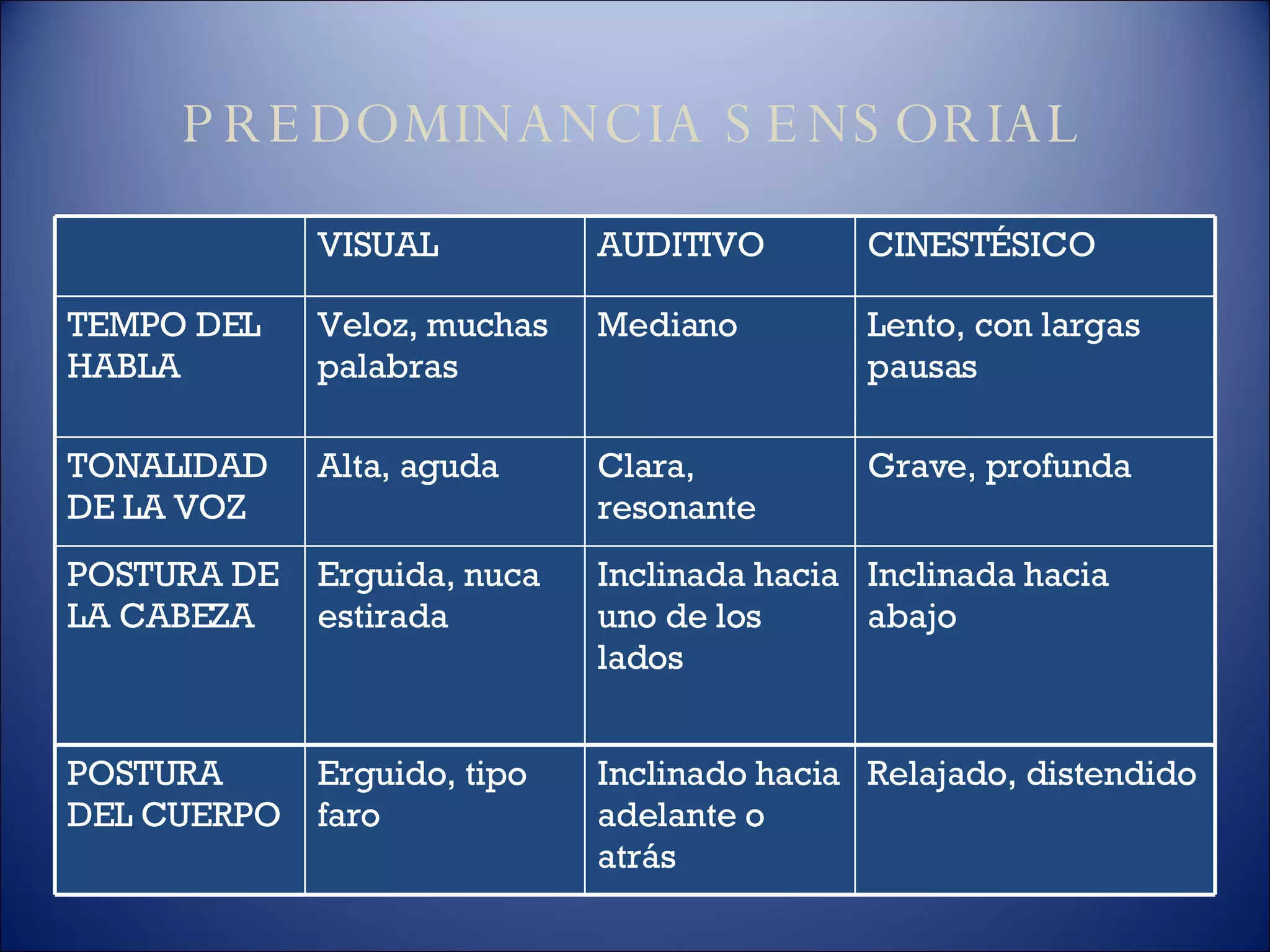 PREDOMINANCIA SENSORIAL

| | VISUAL | AUDITIVO | CINESTÉSICO |
|---|---|---|---|
| TEMPO DEL HABLA | Veloz, muchas palabras | Mediano | Lento, con largas pausas |
| TONALIDAD DE LA VOZ | Alta, aguda | Clara, resonante | Grave, profunda |
| POSTURA DE LA CABEZA | Erguida, nuca estirada | Inclinada hacia uno de los lados | Inclinada hacia abajo |
| POSTURA DEL CUERPO | Erguido, tipo faro | Inclinado hacia adelante o atrás | Relajado, distendido |